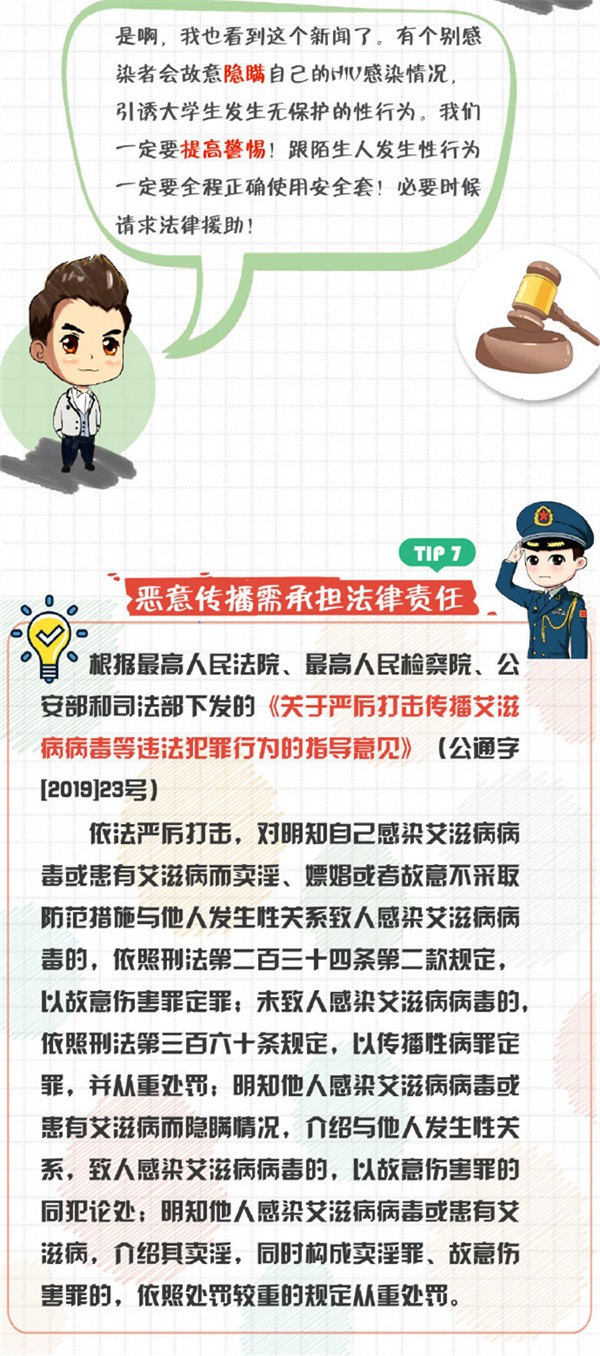 是啊，我也看到这个新闻了。有个别感染者会故意隐瞒自己的HIV感染情况，引诱大学生发生无保护的性行为。我们一定要提高警惕！跟陌生人发生性行为一定要全程正确使用安全套！必要时候请求法律援助！

TIP 7

恶意传播需承担法律责任

根据最高人民法院、最高人民检察院、公安部和司法部下发的《关于严厉打击传播艾滋病病毒等违法犯罪行为的指导意见》（公通字[2019]23号）

依法严厉打击，对明知自己感染艾滋病病毒或患有艾滋病而卖淫、嫖娼或者故意不采取防范措施与他人发生性关系致人感染艾滋病病毒的，依照刑法第二百三十四条第二款规定，以故意伤害罪定罪；未致人感染艾滋病病毒的，依照刑法第三百六十条规定，以传播性病罪定罪，并从重处罚；明知他人感染艾滋病病毒或患有艾滋病而隐瞒情况，介绍与他人发生性关系，致人感染艾滋病病毒的，以故意伤害罪的同犯论处；明知他人感染艾滋病病毒或患有艾滋病，介绍其卖淫，同时构成卖淫罪、故意伤害罪的，依照处罚较重的规定从重处罚。